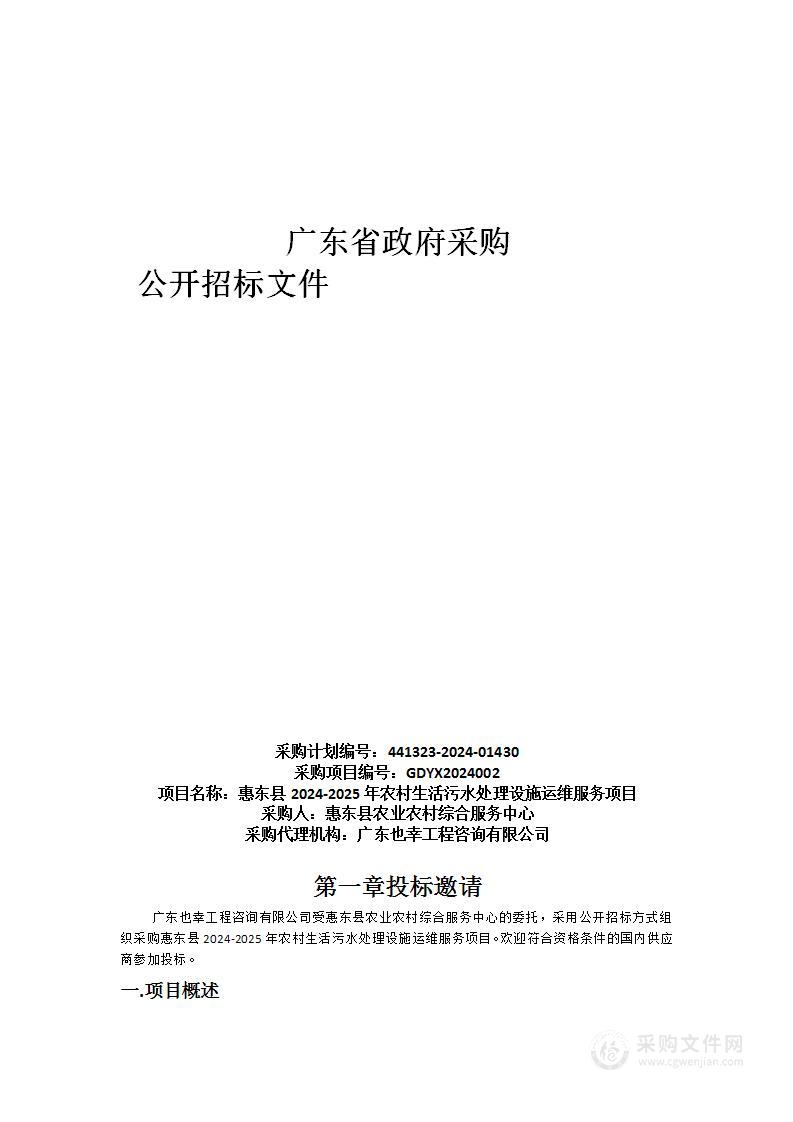 广东省政府采购
公开招标文件

采购计划编号：441323-2024-01430
采购项目编号：GDYX2024002
项目名称：惠东县 2024-2025 年农村生活污水处理设施运维服务项目
采购人：惠东县农业农村综合服务中心
采购代理机构：广东也幸工程咨询有限公司

第一章投标邀请

广东也幸工程咨询有限公司受惠东县农业农村综合服务中心的委托，采用公开招标方式组织采购惠东县 2024-2025 年农村生活污水处理设施运维服务项目。欢迎符合资格条件的国内供应商参加投标。

一.项目概述

采购文件网
www.cgwenjian.com